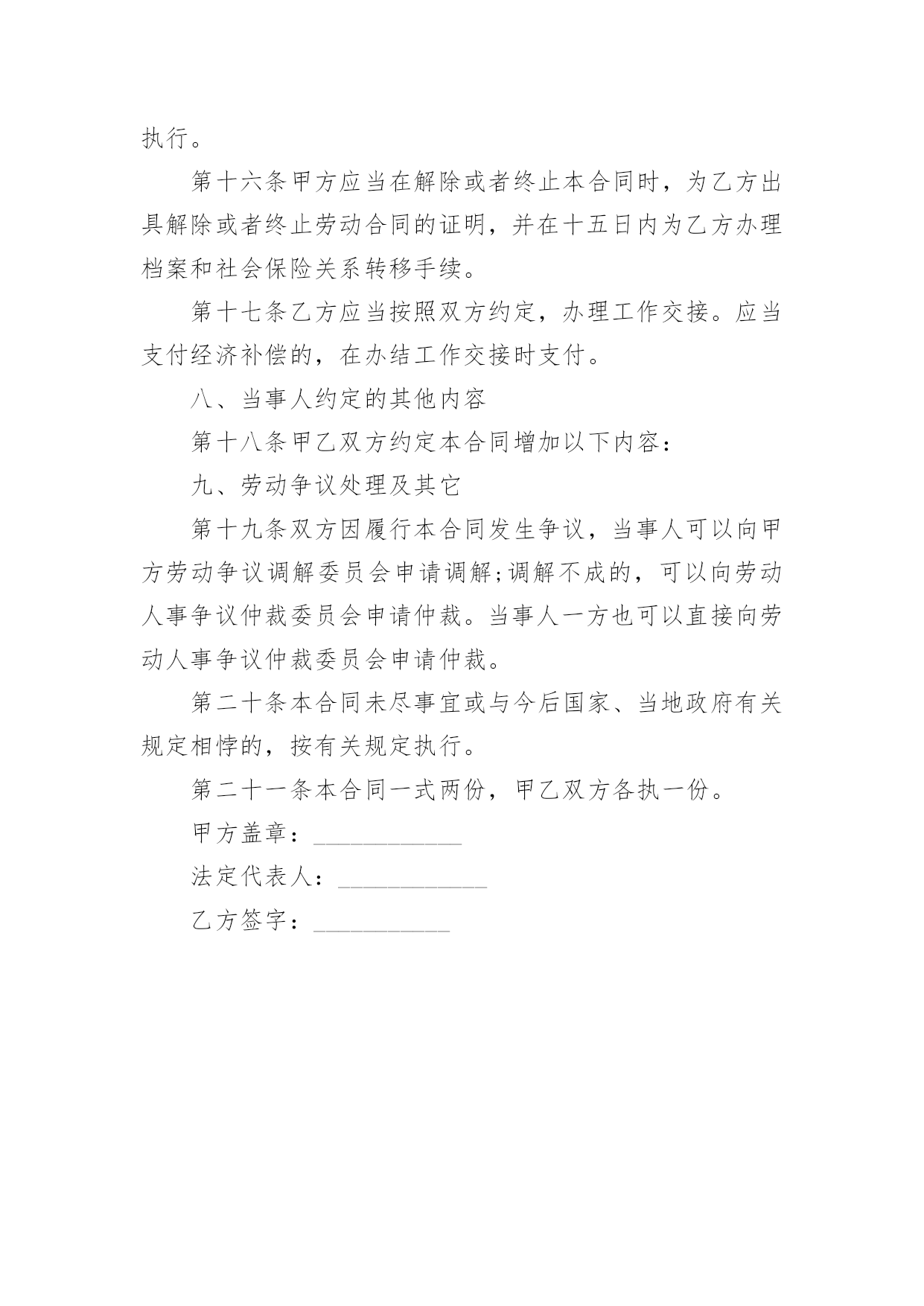 执行。

第十六条甲方应当在解除或者终止本合同时，为乙方出具解除或者终止劳动合同的证明，并在十五日内为乙方办理档案和社会保险关系转移手续。

第十七条乙方应当按照双方约定，办理工作交接。应当支付经济补偿的，在办结工作交接时支付。

八、当事人约定的其他内容

第十八条甲乙双方约定本合同增加以下内容：

九、劳动争议处理及其它

第十九条双方因履行本合同发生争议，当事人可以向甲方劳动争议调解委员会申请调解;调解不成的，可以向劳动人事争议仲裁委员会申请仲裁。当事人一方也可以直接向劳动人事争议仲裁委员会申请仲裁。

第二十条本合同未尽事宜或与今后国家、当地政府有关规定相悖的，按有关规定执行。

第二十一条本合同一式两份，甲乙双方各执一份。

甲方盖章：____________

法定代表人：____________

乙方签字：___________